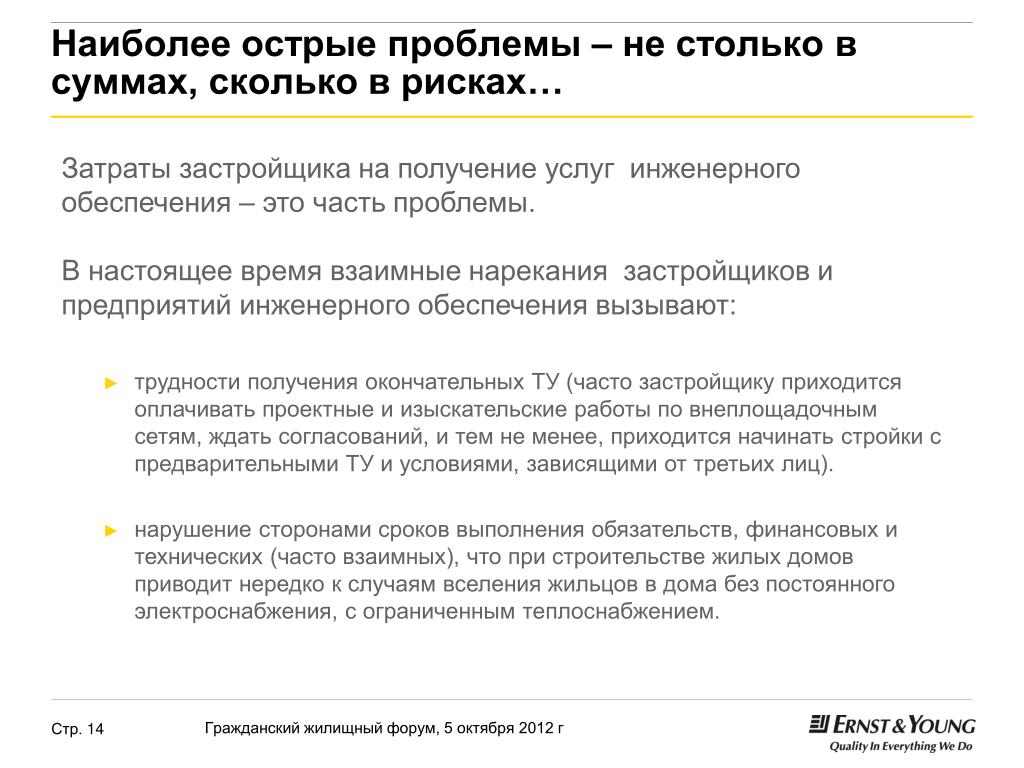 Наиболее острые проблемы – не столько в суммах, сколько в рисках…

Затраты застройщика на получение услуг инженерного обеспечения – это часть проблемы.

В настоящее время взаимные нарекания застройщиков и предприятий инженерного обеспечения вызывают:

► трудности получения окончательных ТУ (часто застройщику приходится оплачивать проектные и изыскательские работы по внеплощадочным сетям, ждать согласований, и тем не менее, приходится начинать стройки с предварительными ТУ и условиями, зависящими от третьих лиц).

► нарушение сторонами сроков выполнения обязательств, финансовых и технических (часто взаимных), что при строительстве жилых домов приводит нередко к случаям вселения жильцов в дома без постоянного электроснабжения, с ограниченным теплоснабжением.

Стр. 14

Гражданский жилищный форум, 5 октября 2012 г

ERNST & YOUNG
Quality In Everything We Do